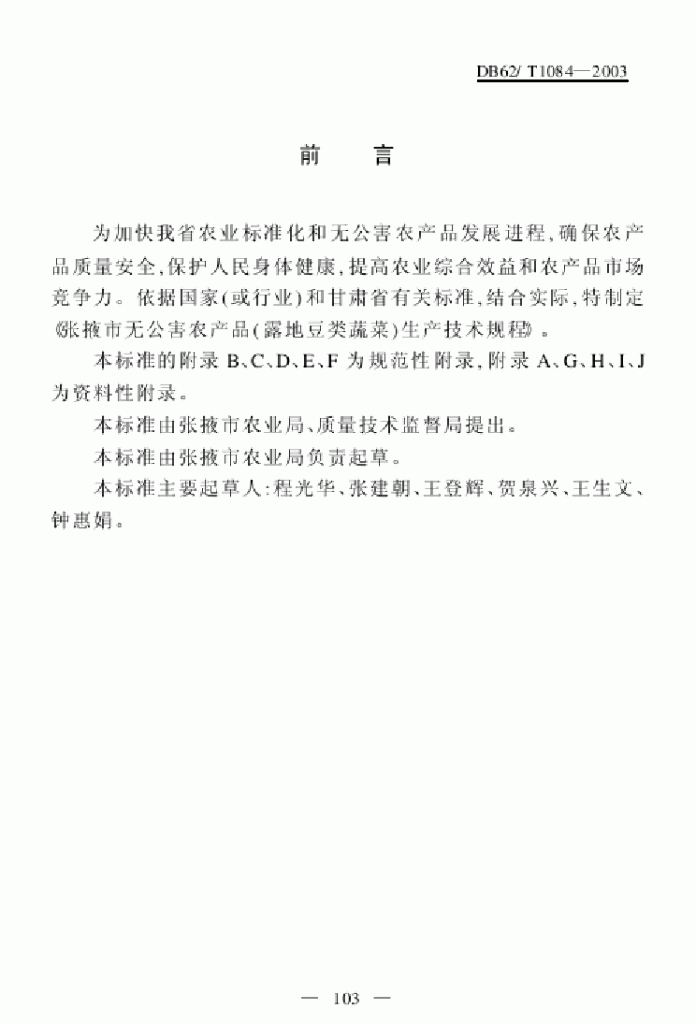 DB62/ T1084—2003

前　言

为加快我省农业标准化和无公害农产品发展进程,确保农产品质量安全,保护人民身体健康,提高农业综合效益和农产品市场竞争力。依据国家(或行业)和甘肃省有关标准,结合实际,特制定《张掖市无公害农产品(露地豆类蔬菜)生产技术规程》。

本标准的附录 B、C、D、E、F 为规范性附录,附录 A、G、H、I、J 为资料性附录。

本标准由张掖市农业局、质量技术监督局提出。

本标准由张掖市农业局负责起草。

本标准主要起草人:程光华、张建朝、王登辉、贺泉兴、王生文、钟惠娟。

— 103 —